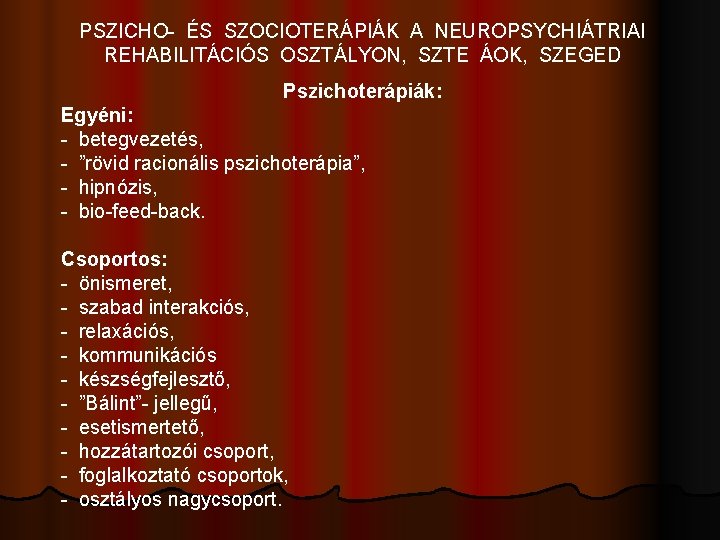 PSZICHO- ÉS SZOCIOTERÁPIÁK A NEUROPSYCHIÁTRIAI REHABILITÁCIÓS OSZTÁLYON, SZTE ÁOK, SZEGED

Pszichoterápiák:

Egyéni:
- betegvezetés,
- "rövid racionális pszichoterápia",
- hipnózis,
- bio-feed-back.

Csoportos:
- önismeret,
- szabad interakciós,
- relaxációs,
- kommunikációs
- készségfejlesztő,
- "Bálint"- jellegű,
- esetismertető,
- hozzátartozói csoport,
- foglalkoztató csoportok,
- osztályos nagycsoport.